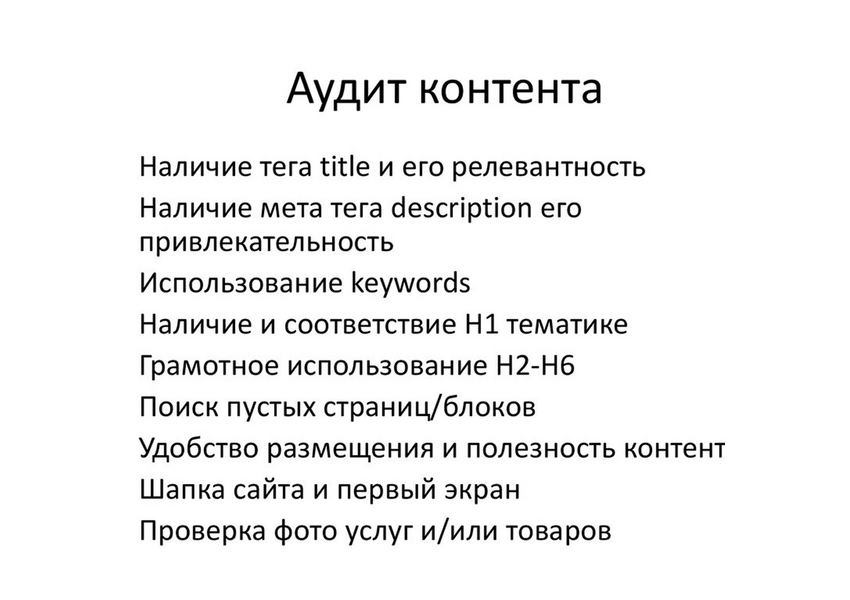 Аудит контента

Наличие тега title и его релевантность
Наличие мета тега description его привлекательность
Использование keywords
Наличие и соответствие H1 тематике
Грамотное использование H2-H6
Поиск пустых страниц/блоков
Удобство размещения и полезность контент
Шапка сайта и первый экран
Проверка фото услуг и/или товаров